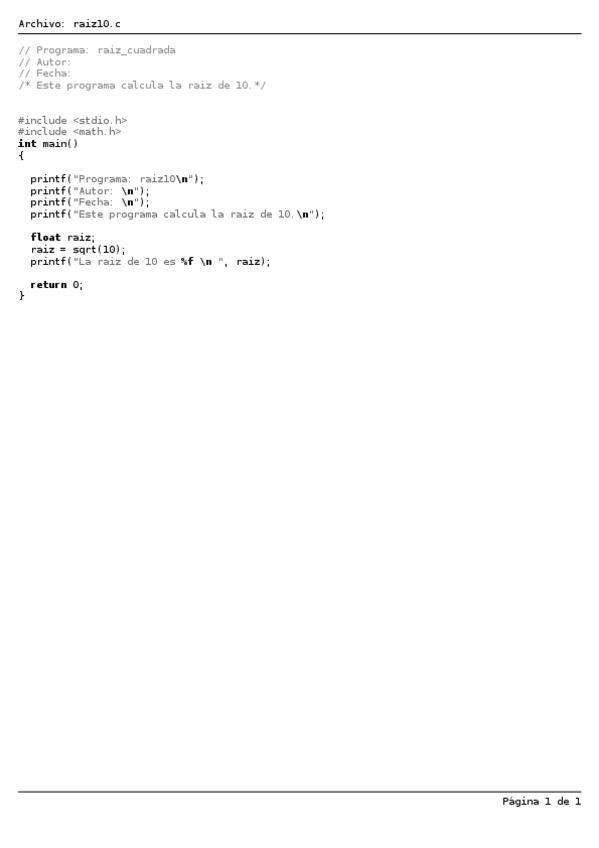 Archivo: raiz10.c

// Programa: raiz_cuadrada
// Autor:
// Fecha:
/* Este programa calcula la raiz de 10.*/

#include <stdio.h>
#include <math.h>
int main()
{

  printf("Programa: raiz10\n");
  printf("Autor: \n");
  printf("Fecha: \n");
  printf("Este programa calcula la raiz de 10.\n");

  float raiz;
  raiz = sqrt(10);
  printf("La raiz de 10 es %f \n ", raiz);

  return 0;
}

Página 1 de 1